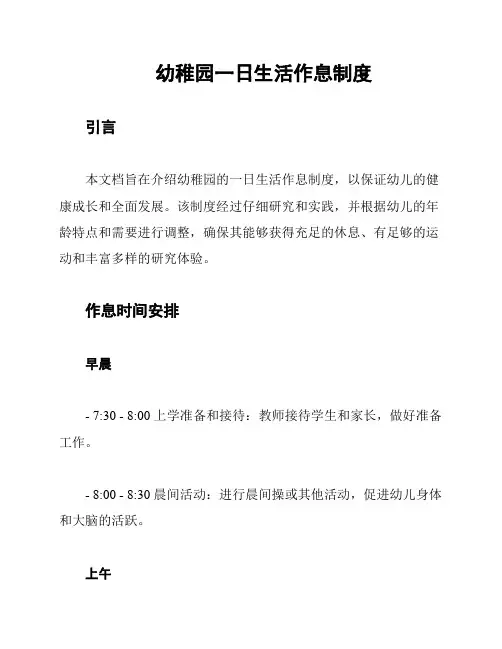 幼稚园一日生活作息制度

引言

本文档旨在介绍幼稚园的一日生活作息制度，以保证幼儿的健康成长和全面发展。该制度经过仔细研究和实践，并根据幼儿的年龄特点和需要进行调整，确保其能够获得充足的休息、有足够的运动和丰富多样的研究体验。

作息时间安排

早晨

- 7:30 - 8:00 上学准备和接待：教师接待学生和家长，做好准备工作。

- 8:00 - 8:30 晨间活动：进行晨间操或其他活动，促进幼儿身体和大脑的活跃。

上午